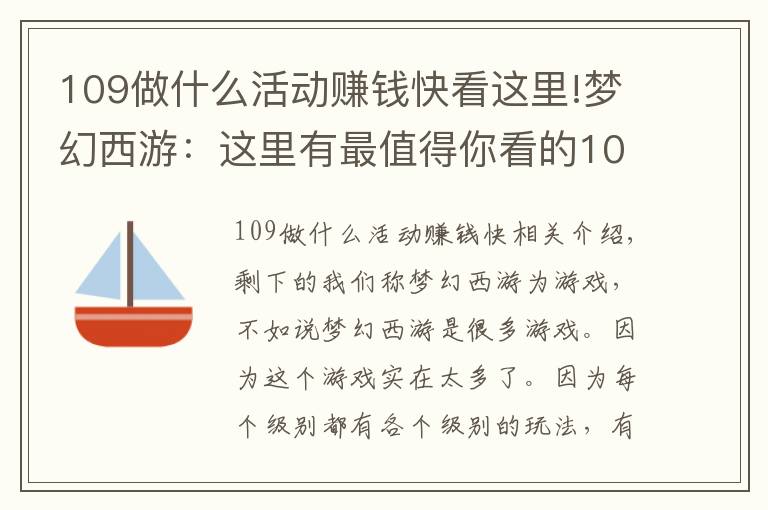 109做什么活动赚钱快看这里!梦幻西游：这里有最值得你看的10

109做什么活动赚钱快相关介绍，剩下的我们称梦幻西游为游戏，不如说梦幻西游是很多游戏。因为这个游戏实在太多了。因为每个级别都有各个级别的玩法，有